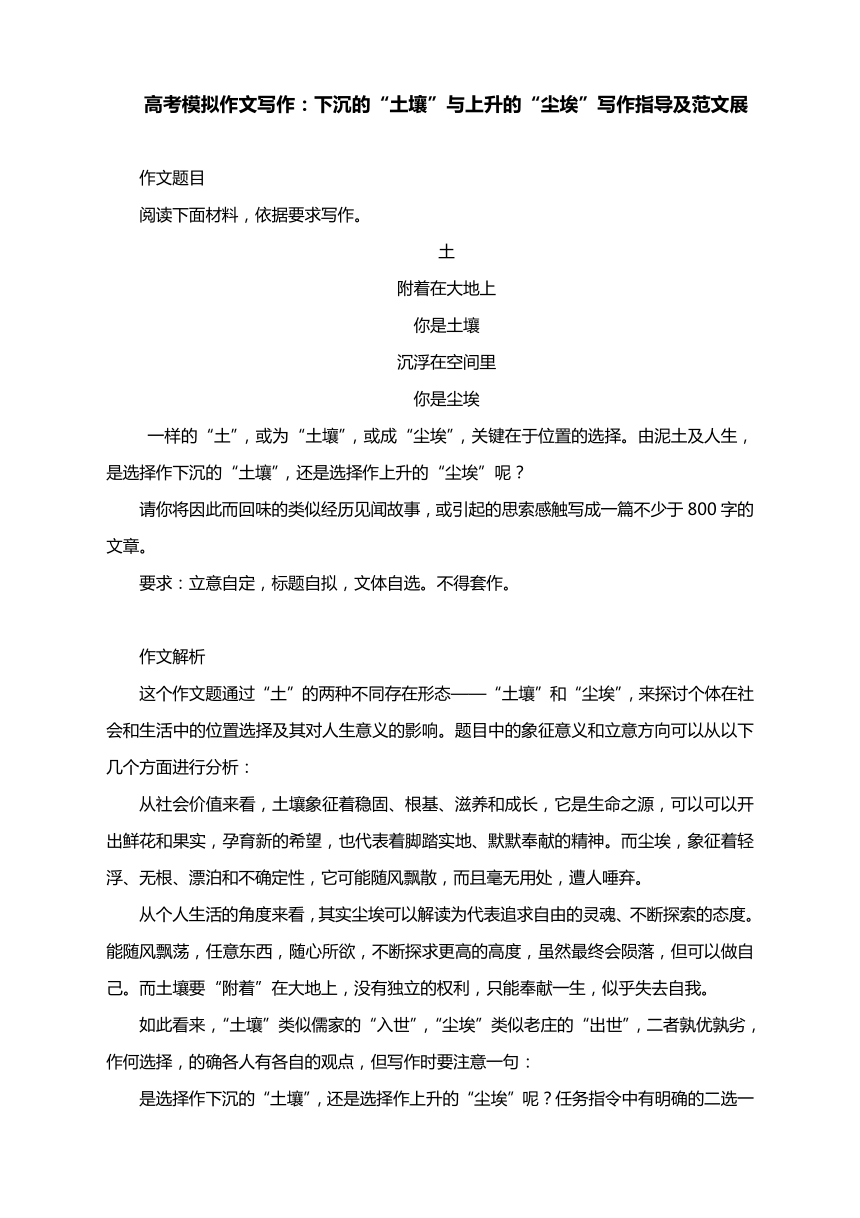 高考模拟作文写作：下沉的“土壤”与上升的“尘埃”写作指导及范文展

作文题目

阅读下面材料，依据要求写作。

土

附着在大地上

你是土壤

沉浮在空间里

你是尘埃

一样的“土”，或为“土壤”，或成“尘埃”，关键在于位置的选择。由泥土及人生，是选择作下沉的“土壤”，还是选择作上升的“尘埃”呢？

请你将因此而回味的类似经历见闻故事，或引起的思索感触写成一篇不少于 800 字的文章。

要求：立意自定，标题自拟，文体自选。不得套作。

作文解析

这个作文题通过“土”的两种不同存在形态——“土壤”和“尘埃”，来探讨个体在社会和生活中的位置选择及其对人生意义的影响。题目中的象征意义和立意方向可以从以下几个方面进行分析：

从社会价值来看，土壤象征着稳固、根基、滋养和成长，它是生命之源，可以可以开出鲜花和果实，孕育新的希望，也代表着脚踏实地、默默奉献的精神。而尘埃，象征着轻浮、无根、漂泊和不确定性，它可能随风飘散，而且毫无用处，遭人唾弃。

从个人生活的角度来看，其实尘埃可以解读为代表追求自由的灵魂、不断探索的态度。能随风飘荡，任意东西，随心所欲，不断探求更高的高度，虽然最终会陨落，但可以做自己。而土壤要“附着”在大地上，没有独立的权利，只能奉献一生，似乎失去自我。

如此看来，“土壤”类似儒家的“入世”，“尘埃”类似老庄的“出世”，二者孰优孰劣，作何选择，的确各人有各自的观点，但写作时要注意一句：

是选择作下沉的“土壤”，还是选择作上升的“尘埃”呢？任务指令中有明确的二选一